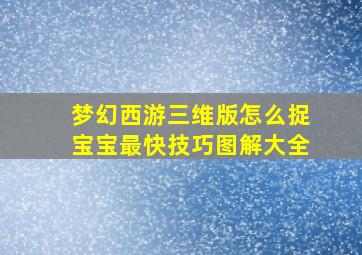 梦幻西游三维版怎么捉宝宝最快技巧图解大全